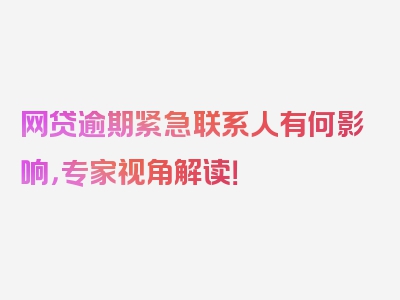 网贷逾期紧急联系人有何影响，专家视角解读！